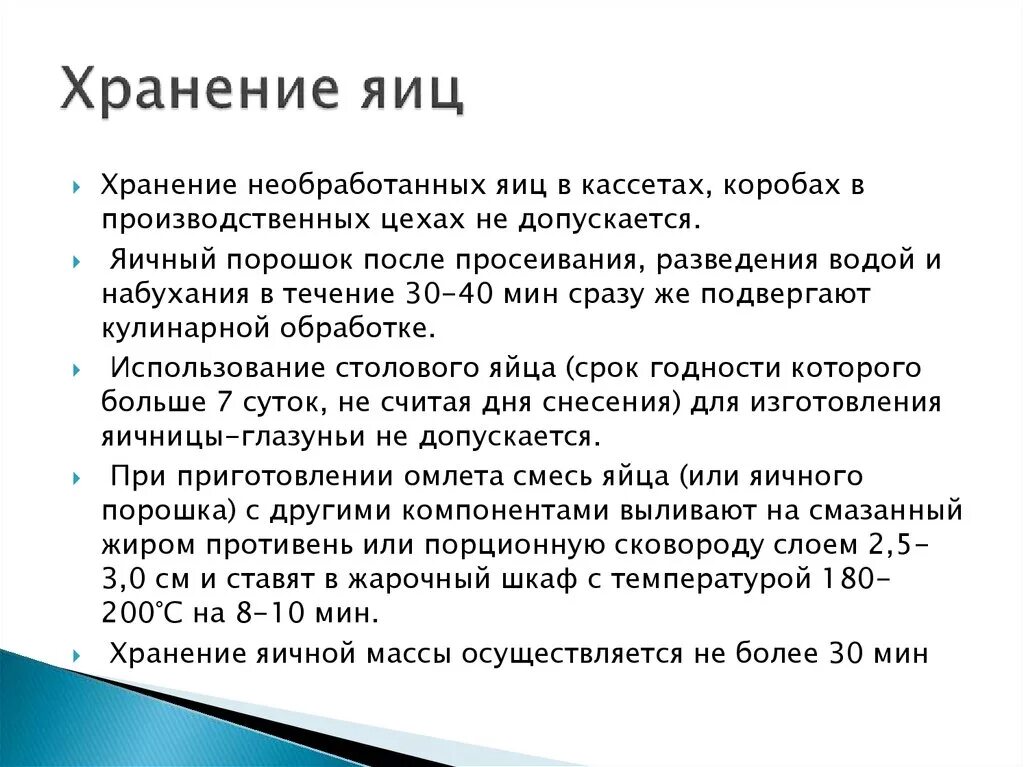 Хранение яиц

Хранение необработанных яиц в кассетах, коробах в производственных цехах не допускается.

Яичный порошок после просеивания, разведения водой и набухания в течение 30-40 мин сразу же подвергают кулинарной обработке.

Использование столового яйца (срок годности которого больше 7 суток, не считая дня снесения) для изготовления яичницы-глазуньи не допускается.

При приготовлении омлета смесь яйца (или яичного порошка) с другими компонентами выливают на смазанный жиром противень или порционную сковороду слоем 2,5-3,0 см и ставят в жарочный шкаф с температурой 180-200°С на 8-10 мин.

Хранение яичной массы осуществляется не более 30 мин